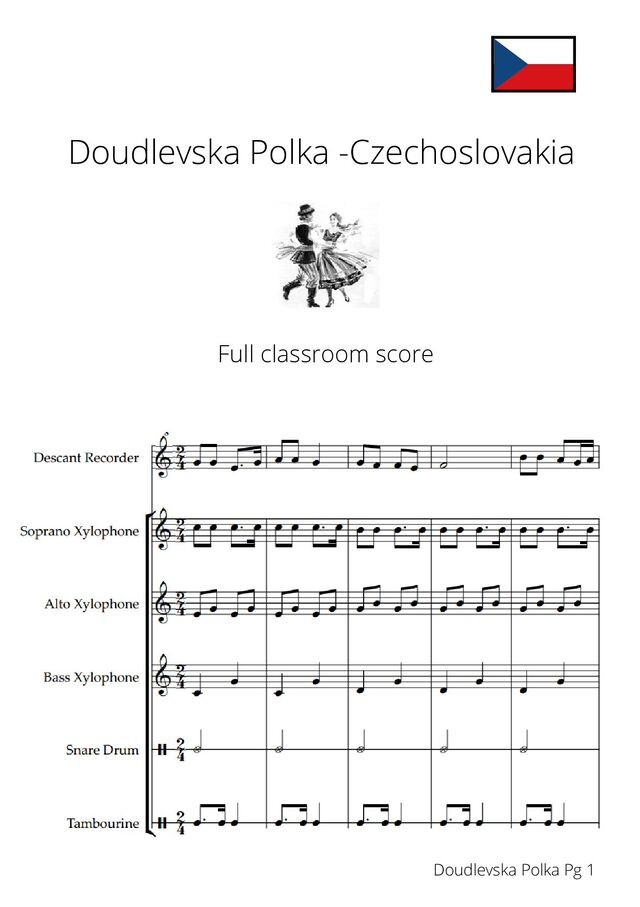 Doudlevska Polka -Czechoslovakia

Full classroom score

Descant Recorder

Soprano Xylophone

Alto Xylophone

Bass Xylophone

Snare Drum

Tambourine

Doudlevska Polka Pg 1